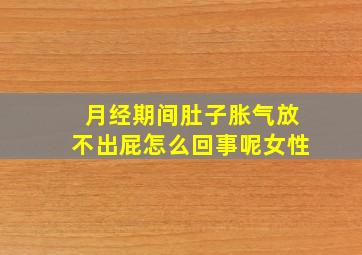 月经期间肚子胀气放不出屁怎么回事呢女性